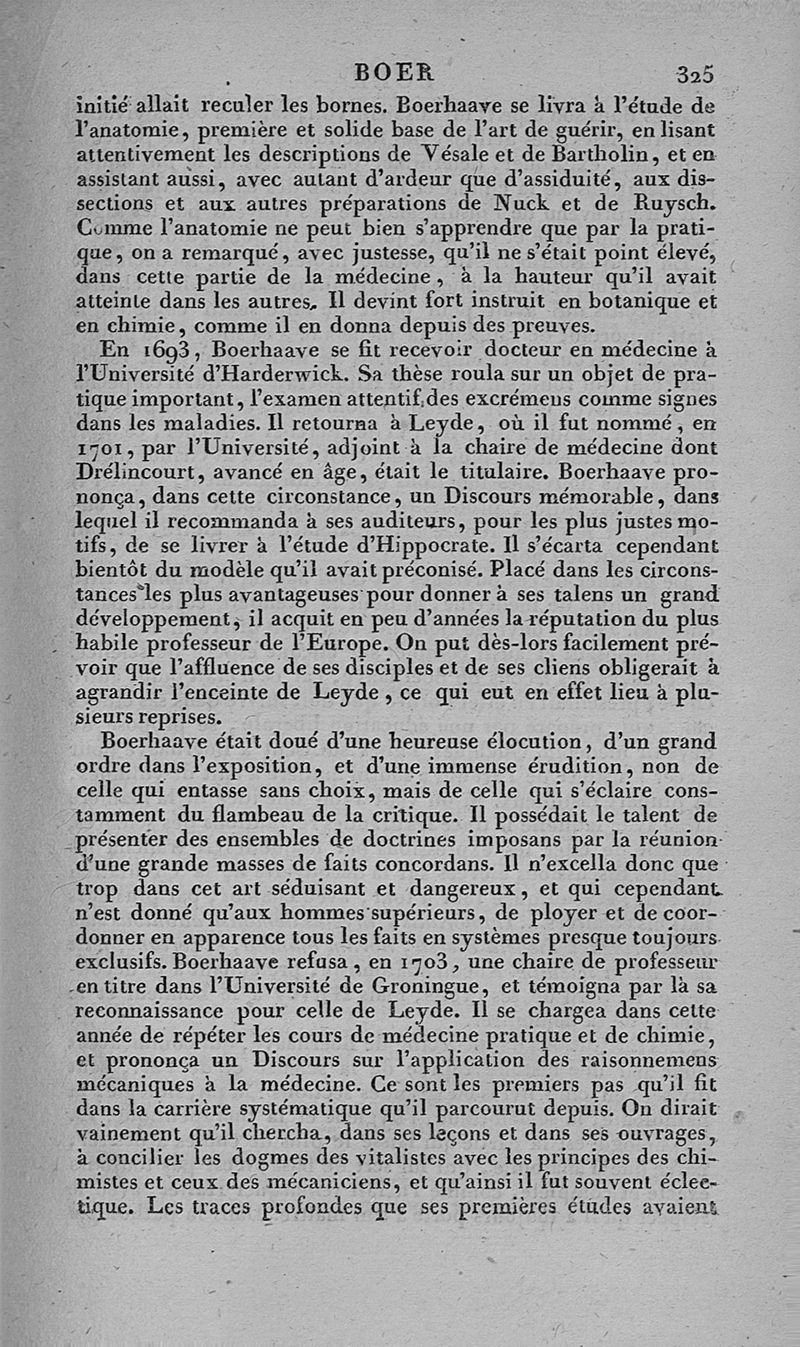 BOER 325

initié allait reculer les bornes. Boerhaave se livra à l'étude de l'anatomie, première et solide base de l'art de guérir, en lisant attentivement les descriptions de Vésale et de Bartholin, et en assistant aussi, avec autant d'ardeur que d'assiduité, aux dissections et aux autres préparations de Nuck et de Ruysch. Comme l'anatomie ne peut bien s'apprendre que par la pratique, on a remarqué, avec justesse, qu'il ne s'était point élevé, dans cette partie de la médecine, à la hauteur qu'il avait atteinte dans les autres. Il devint fort instruit en botanique et en chimie, comme il en donna depuis des preuves.

En 1693, Boerhaave se fit recevoir docteur en médecine à l'Université d'Harderwick. Sa thèse roula sur un objet de pratique important, l'examen attentif des excrémens comme signes dans les maladies. Il retourna à Leyde, où il fut nommé, en 1701, par l'Université, adjoint à la chaire de médecine dont Drélincourt, avancé en âge, était le titulaire. Boerhaave prononça, dans cette circonstance, un Discours mémorable, dans lequel il recommanda à ses auditeurs, pour les plus justes motifs, de se livrer à l'étude d'Hippocrate. Il s'écarta cependant bientôt du modèle qu'il avait préconisé. Placé dans les circonstances les plus avantageuses pour donner à ses talens un grand développement, il acquit en peu d'années la réputation du plus habile professeur de l'Europe. On put dès-lors facilement prévoir que l'affluence de ses disciples et de ses cliens obligerait à agrandir l'enceinte de Leyde, ce qui eut en effet lieu à plusieurs reprises.

Boerhaave était doué d'une heureuse élocution, d'un grand ordre dans l'exposition, et d'une immense érudition, non de celle qui entasse sans choix, mais de celle qui s'éclaire constamment du flambeau de la critique. Il possédait le talent de présenter des ensembles de doctrines imposans par la réunion d'une grande masses de faits concordans. Il n'excella donc que trop dans cet art séduisant et dangereux, et qui cependant n'est donné qu'aux hommes supérieurs, de ployer et de coordonner en apparence tous les faits en systèmes presque toujours exclusifs. Boerhaave refusa, en 1703, une chaire de professeur en titre dans l'Université de Groningue, et témoigna par là sa reconnaissance pour celle de Leyde. Il se chargea dans cette année de répéter les cours de médecine pratique et de chimie, et prononça un Discours sur l'application des raisonnemens mécaniques à la médecine. Ce sont les premiers pas qu'il fit dans la carrière systématique qu'il parcourut depuis. On dirait vainement qu'il chercha, dans ses leçons et dans ses ouvrages, à concilier les dogmes des vitalistes avec les principes des chimistes et ceux des mécaniciens, et qu'ainsi il fut souvent éclectique. Les traces profondes que ses premières études avaient